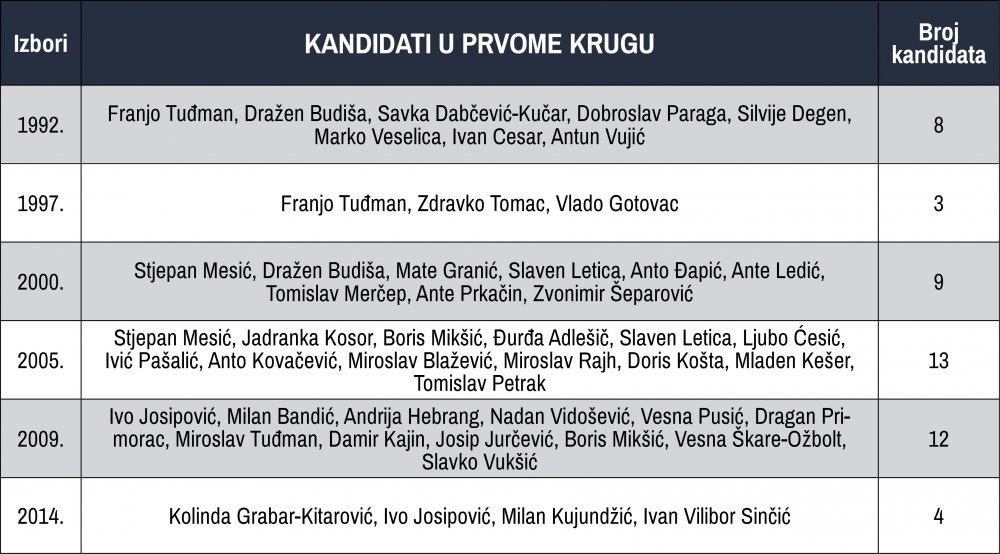 | Izbori | KANDIDATI U PRVOME KRUGU | Broj kandidata |
|---|---|---|
| 1992. | Franjo Tuđman, Dražen Budiša, Savka Dabčević-Kučar, Dobroslav Paraga, Silvije Degen, Marko Veselica, Ivan Cesar, Antun Vujić | 8 |
| 1997. | Franjo Tuđman, Zdravko Tomac, Vlado Gotovac | 3 |
| 2000. | Stjepan Mesić, Dražen Budiša, Mate Granić, Slaven Letica, Anto Đapić, Ante Ledić, Tomislav Merčep, Ante Prkačin, Zvonimir Šeparović | 9 |
| 2005. | Stjepan Mesić, Jadranka Kosor, Boris Mikšić, Đurđa Adlešič, Slaven Letica, Ljubo Ćesić, Ivić Pašalić, Anto Kovačević, Miroslav Blažević, Miroslav Rajh, Doris Košta, Mladen Kešer, Tomislav Petrak | 13 |
| 2009. | Ivo Josipović, Milan Bandić, Andrija Hebrang, Nadan Vidošević, Vesna Pusić, Dragan Primorac, Miroslav Tuđman, Damir Kajin, Josip Jurčević, Boris Mikšić, Vesna Škare-Ožbolt, Slavko Vukšić | 12 |
| 2014. | Kolinda Grabar-Kitarović, Ivo Josipović, Milan Kujundžić, Ivan Vilibor Sinčić | 4 |